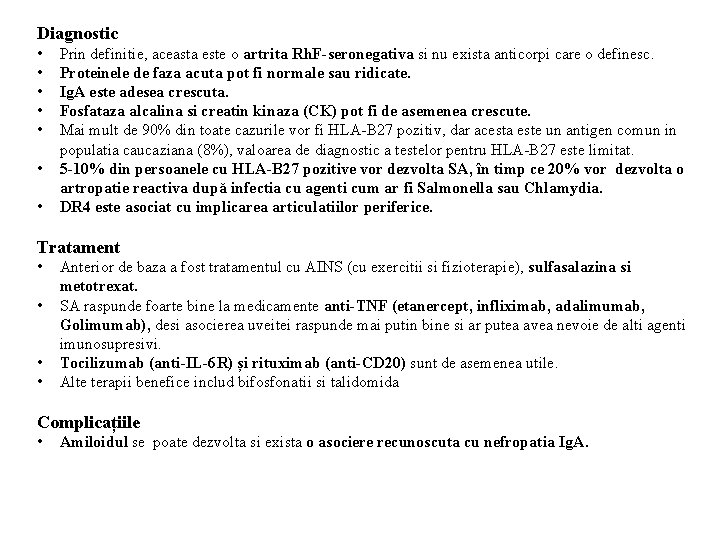 Diagnostic
• Prin definitie, aceasta este o artrita RhF-seronegativa si nu exista anticorpi care o definesc.
• Proteinele de faza acuta pot fi normale sau ridicate.
• IgA este adesea crescuta.
• Fosfataza alcalina si creatin kinaza (CK) pot fi de asemenea crescute.
• Mai mult de 90% din toate cazurile vor fi HLA-B27 pozitiv, dar acesta este un antigen comun in populatia caucaziana (8%), valoarea de diagnostic a testelor pentru HLA-B27 este limitat.
• 5-10% din persoanele cu HLA-B27 pozitive vor dezvolta SA, în timp ce 20% vor dezvolta o artropatie reactiva după infectia cu agenti cum ar fi Salmonella sau Chlamydia.
• DR4 este asociat cu implicarea articulatiilor periferice.

Tratament
• Anterior de baza a fost tratamentul cu AINS (cu exercitii si fizioterapie), sulfasalazina si metotrexat.
• SA raspunde foarte bine la medicamente anti-TNF (etanercept, infliximab, adalimumab, Golimumab), desi asocierea uveitei raspunde mai putin bine si ar putea avea nevoie de alti agenti imunosupresivi.
• Tocilizumab (anti-IL-6R) și rituximab (anti-CD20) sunt de asemenea utile.
• Alte terapii benefice includ bifosfonatii si talidomida

Complicațiile
• Amiloidul se poate dezvolta si exista o asociere recunoscuta cu nefropatia IgA.